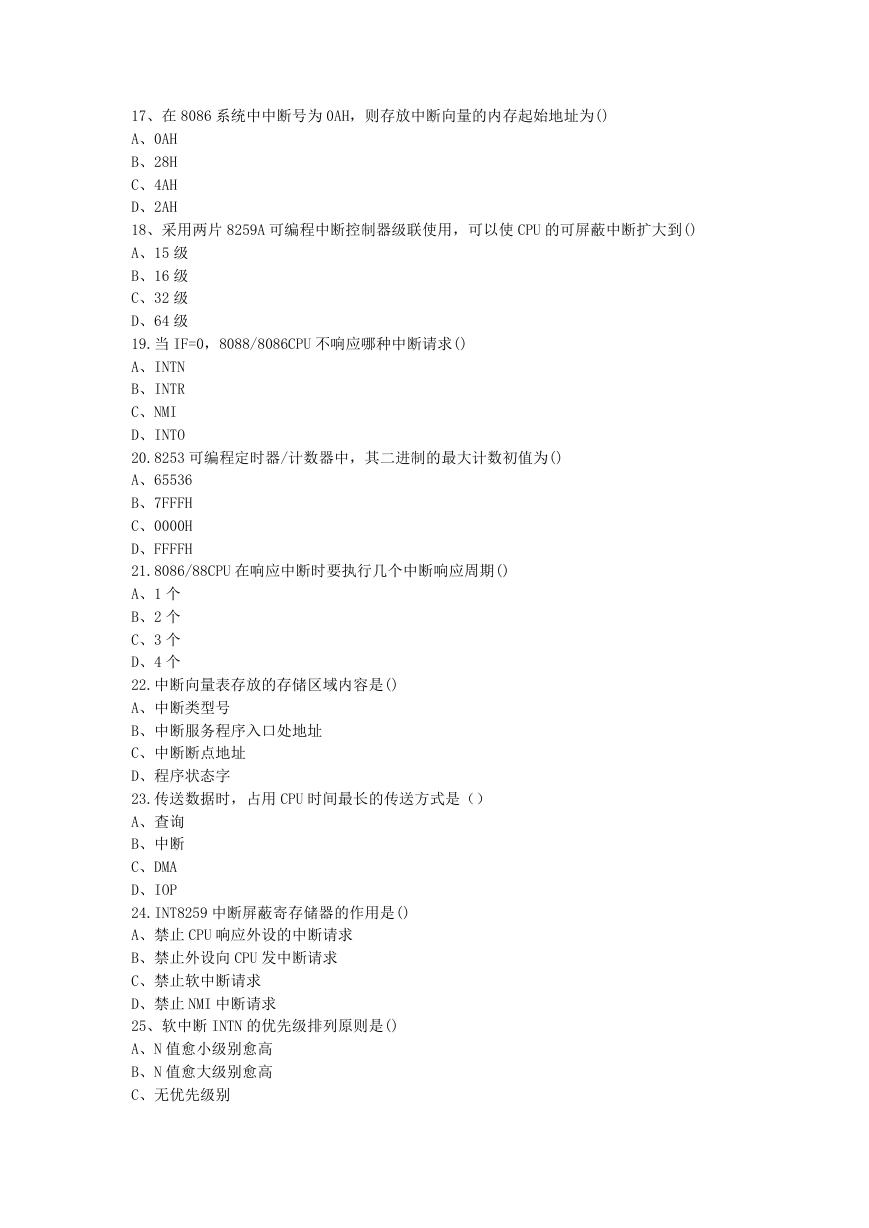 17、在 8086 系统中中断号为 0AH，则存放中断向量的内存起始地址为()
A、0AH
B、28H
C、4AH
D、2AH
18、采用两片 8259A 可编程中断控制器级联使用，可以使 CPU 的可屏蔽中断扩大到()
A、15 级
B、16 级
C、32 级
D、64 级
19.当 IF=0，8088/8086CPU 不响应哪种中断请求()
A、INTN
B、INTR
C、NMI
D、INTO
20.8253 可编程定时器/计数器中，其二进制的最大计数初值为()
A、65536
B、7FFFH
C、0000H
D、FFFFH
21.8086/88CPU 在响应中断时要执行几个中断响应周期()
A、1 个
B、2 个
C、3 个
D、4 个
22.中断向量表存放的存储区域内容是()
A、中断类型号
B、中断服务程序入口处地址
C、中断断点地址
D、程序状态字
23.传送数据时，占用 CPU 时间最长的传送方式是（）
A、查询
B、中断
C、DMA
D、IOP
24.INT8259 中断屏蔽寄存储器的作用是()
A、禁止 CPU 响应外设的中断请求
B、禁止外设向 CPU 发中断请求
C、禁止软中断请求
D、禁止 NMI 中断请求
25、软中断 INTN 的优先级排列原则是()
A、N 值愈小级别愈高
B、N 值愈大级别愈高
C、无优先级别